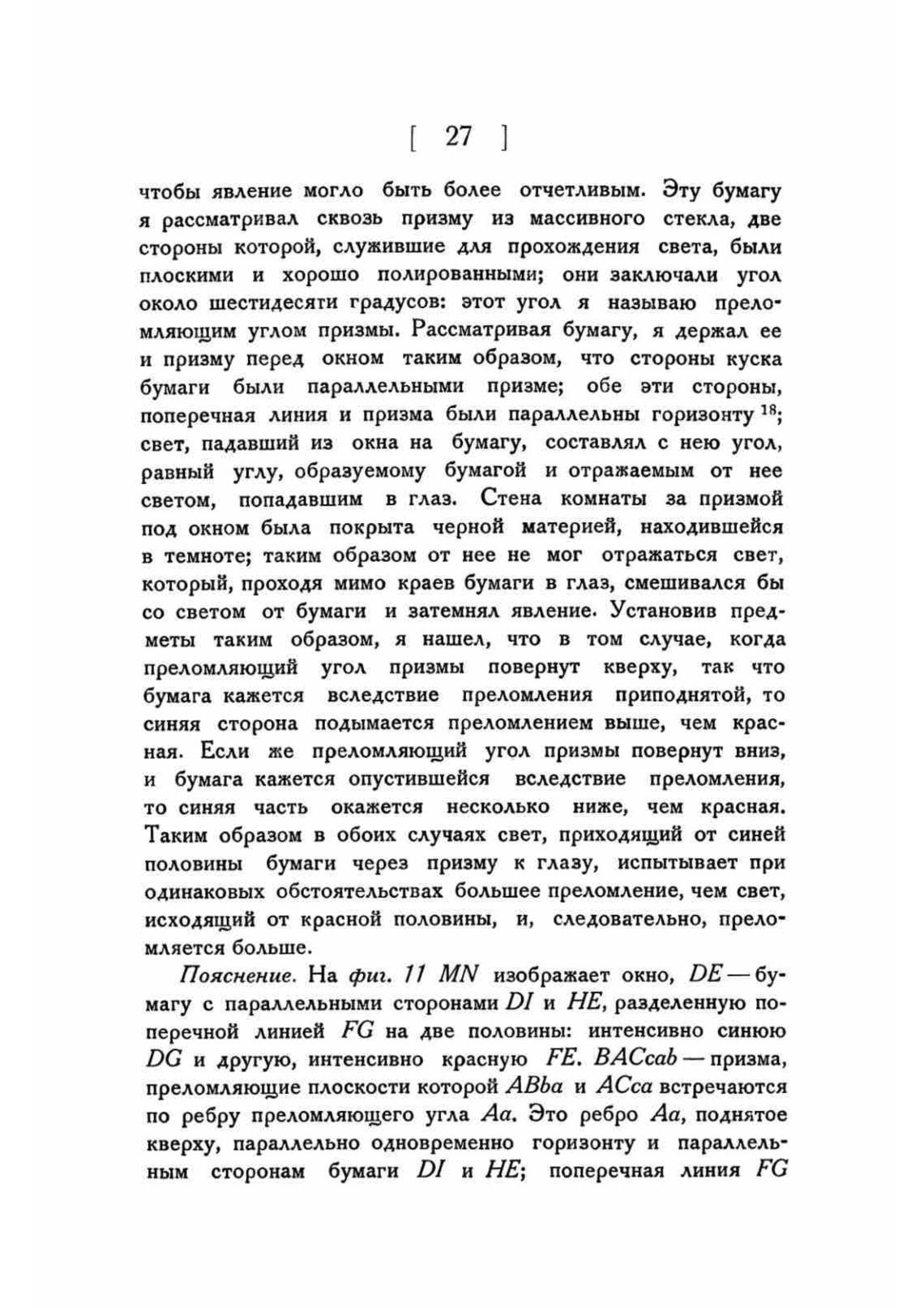 [ 27 ]

чтобы явление могло быть более отчетливым. Эту бумагу я рассматривал сквозь призму из массивного стекла, две стороны которой, служившие для прохождения света, были плоскими и хорошо полированными; они заключали угол около шестидесяти градусов: этот угол я называю преломляющим углом призмы. Рассматривая бумагу, я держал ее и призму перед окном таким образом, что стороны куска бумаги были параллельными призме; обе эти стороны, поперечная линия и призма были параллельны горизонту $^{18}$; свет, падавший из окна на бумагу, составлял с нею угол, равный углу, образуемому бумагой и отражаемым от нее светом, попадавшим в глаз. Стена комнаты за призмой под окном была покрыта черной материей, находившейся в темноте; таким образом от нее не мог отражаться свет, который, проходя мимо краев бумаги в глаз, смешивался бы со светом от бумаги и затемнял явление. Установив предметы таким образом, я нашел, что в том случае, когда преломляющий угол призмы повернут кверху, так что бумага кажется вследствие преломления приподнятой, то синяя сторона подымается преломлением выше, чем красная. Если же преломляющий угол призмы повернут вниз, и бумага кажется опустившейся вследствие преломления, то синяя часть окажется несколько ниже, чем красная. Таким образом в обоих случаях свет, приходящий от синей половины бумаги через призму к глазу, испытывает при одинаковых обстоятельствах большее преломление, чем свет, исходящий от красной половины, и, следовательно, преломляется больше.

Пояснение. На фиг. 11 $MN$ изображает окно, $DE$ — бумагу с параллельными сторонами $DI$ и $HE$, разделенную поперечной линией $FG$ на две половины: интенсивно синюю $DG$ и другую, интенсивно красную $FE$. $BACcab$ — призма, преломляющие плоскости которой $ABba$ и $ACca$ встречаются по ребру преломляющего угла $Aa$. Это ребро $Aa$, поднятое кверху, параллельно одновременно горизонту и параллельным сторонам бумаги $DI$ и $HE$; поперечная линия $FG$